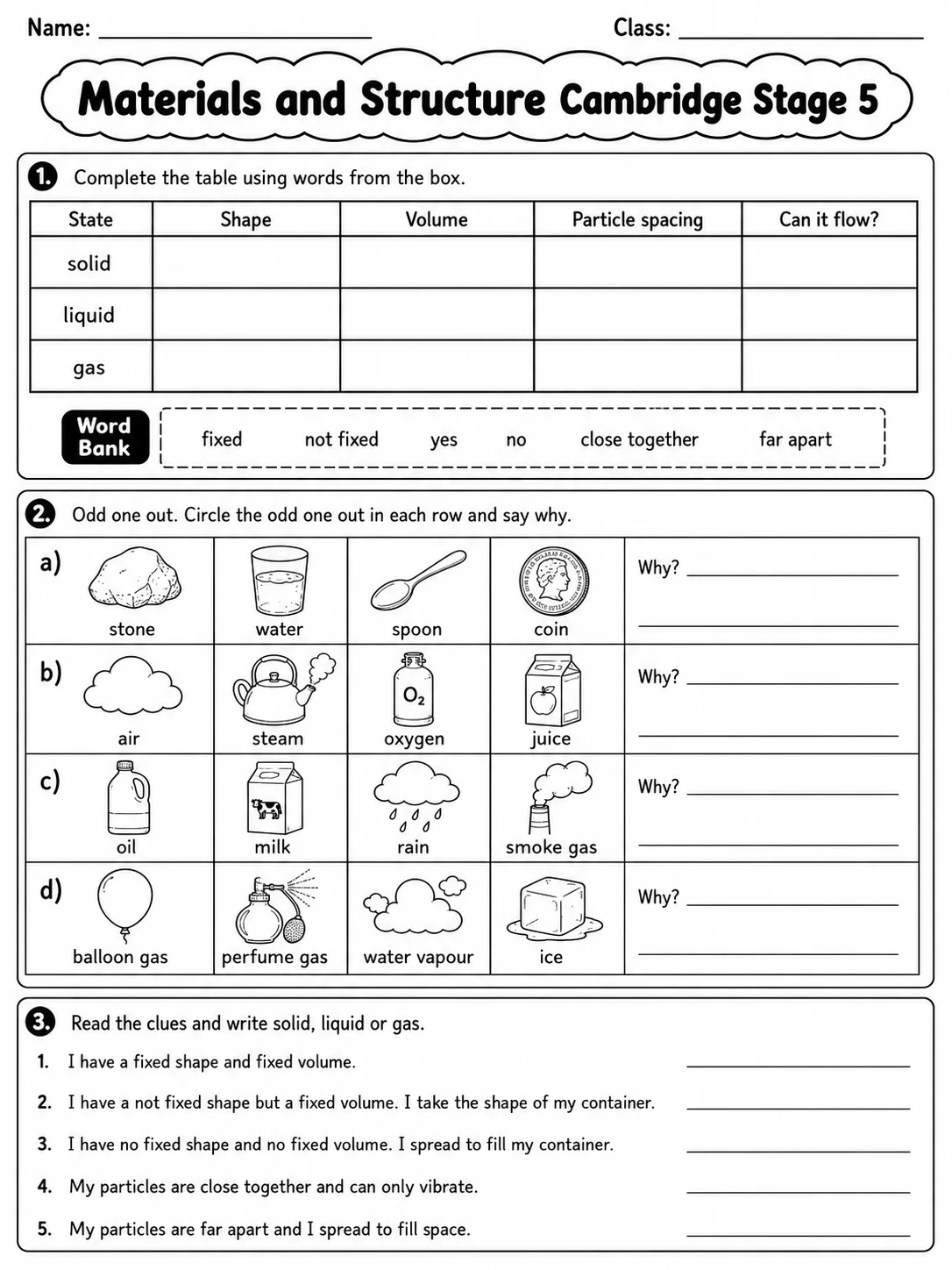 Name: ____ Class: ____

Materials and Structure Cambridge Stage 5

1. Complete the table using words from the box.

| State | Shape | Volume | Particle spacing | Can it flow? |
|---|---|---|---|---|
| solid | | | | |
| liquid | | | | |
| gas | | | | |

Word Bank
fixed not fixed yes no close together far apart

2. Odd one out. Circle the odd one out in each row and say why.

| a) stone | water | spoon | coin | Why? ____ ____ |
|---|---|---|---|---|
| b) air | steam | $O_2$ oxygen | juice | Why? ____ ____ |
| c) oil | milk | rain | smoke gas | Why? ____ ____ |
| d) balloon gas | perfume gas | water vapour | ice | Why? ____ ____ |

3. Read the clues and write solid, liquid or gas.

1. I have a fixed shape and fixed volume. ____
2. I have a not fixed shape but a fixed volume. I take the shape of my container. ____
3. I have no fixed shape and no fixed volume. I spread to fill my container. ____
4. My particles are close together and can only vibrate. ____
5. My particles are far apart and I spread to fill space. ____